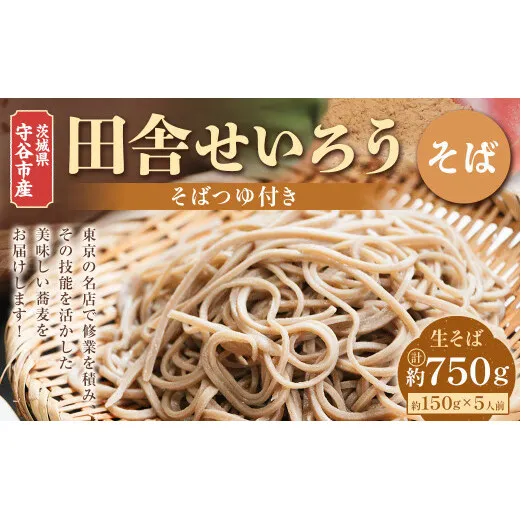 茨城県
守谷市産

田舎せいろう そば

そばつゆ付き

東京の名店で修業を積み
その技能を活かした
美味しい蕎麦を
お届けします！

生そば
計 約750g
約150g×5人前